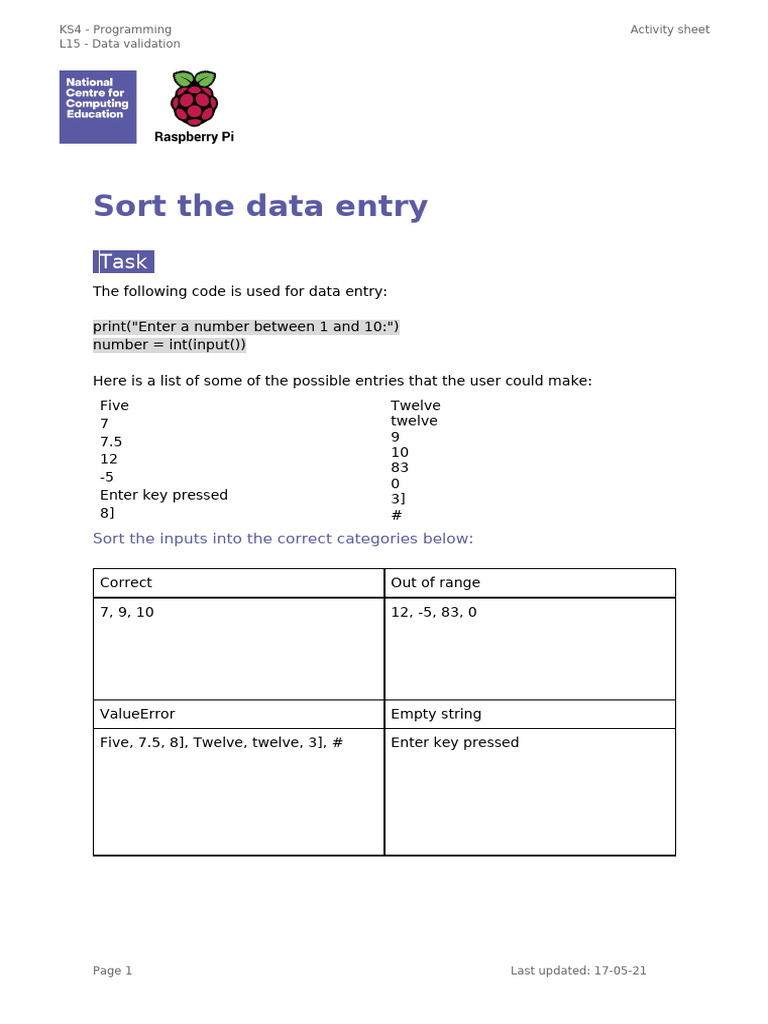 KS4 - Programming
L15 - Data validation

Activity sheet

National Centre for Computing Education

Raspberry Pi

Sort the data entry

Task

The following code is used for data entry:

print("Enter a number between 1 and 10:")
number = int(input())

Here is a list of some of the possible entries that the user could make:

Five
7
7.5
12
-5
Enter key pressed
8]

Twelve
twelve
9
10
83
0
3]
#

Sort the inputs into the correct categories below:

| Correct | Out of range |
|---|---|
| 7, 9, 10 | 12, -5, 83, 0 |
| ValueError | Empty string |
| Five, 7.5, 8], Twelve, twelve, 3], # | Enter key pressed |

Page 1

Last updated: 17-05-21